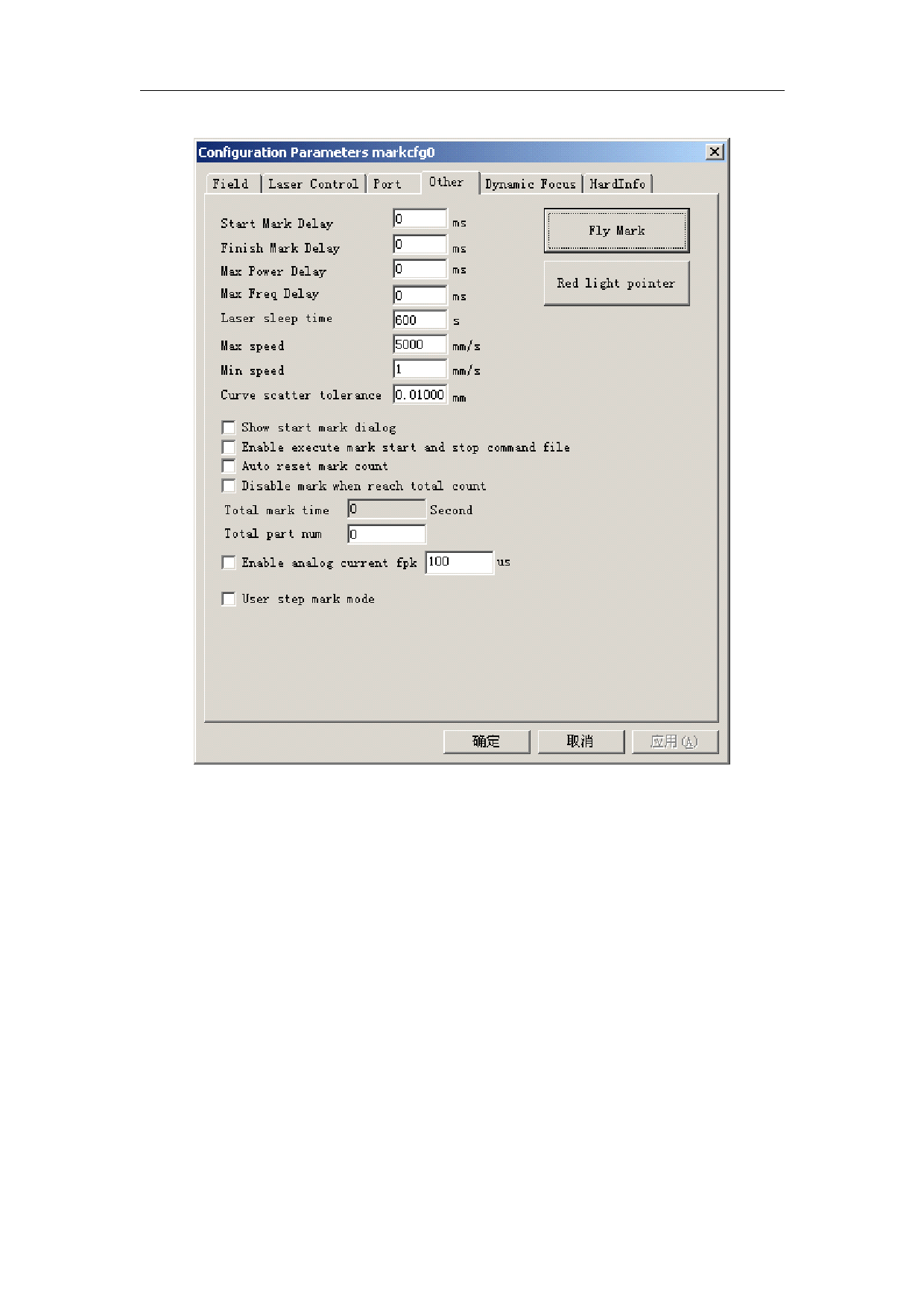 Configuration Parameters markcfg0

Field
Laser Control
Port
Other
Dynamic Focus
HardInfo

Start Mark Delay 0 ms
Finish Mark Delay 0 ms
Max Power Delay 0 ms
Max Freq Delay 0 ms
Laser sleep time 600 s
Max speed 5000 mm/s
Min speed 1 mm/s
Curve scatter tolerance 0.01000 mm

Fly Mark

Red light pointer

☐ Show start mark dialog
☐ Enable execute mark start and stop command file
☐ Auto reset mark count
☐ Disable mark when reach total count

Total mark time 0 Second
Total part num 0

☐ Enable analog current fpk 100 us

☐ User step mark mode

确定
取消
应用(A)